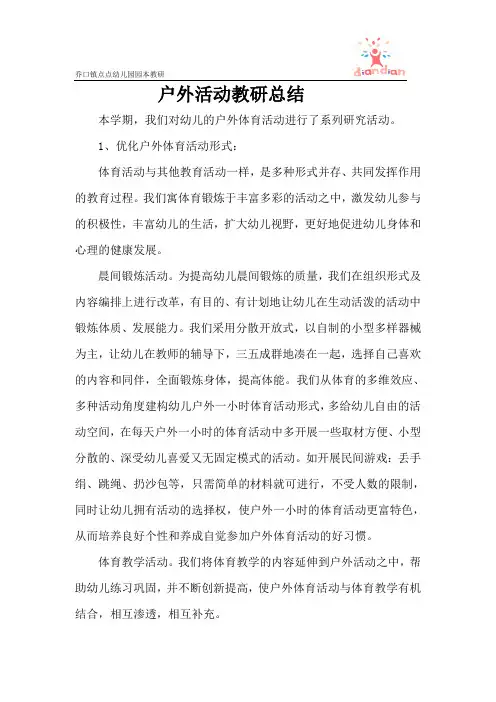 乔口镇点点幼儿园园本教研

diandian

户外活动教研总结

本学期，我们对幼儿的户外体育活动进行了系列研究活动。

1、优化户外体育活动形式：

体育活动与其他教育活动一样，是多种形式并存、共同发挥作用的教育过程。我们寓体育锻炼于丰富多彩的活动之中，激发幼儿参与的积极性，丰富幼儿的生活，扩大幼儿视野，更好地促进幼儿身体和心理的健康发展。

晨间锻炼活动。为提高幼儿晨间锻炼的质量，我们在组织形式及内容编排上进行改革，有目的、有计划地让幼儿在生动活泼的活动中锻炼体质、发展能力。我们采用分散开放式，以自制的小型多样器械为主，让幼儿在教师的辅导下，三五成群地凑在一起，选择自己喜欢的内容和同伴，全面锻炼身体，提高体能。我们从体育的多维效应、多种活动角度建构幼儿户外一小时体育活动形式，多给幼儿自由的活动空间，在每天户外一小时的体育活动中多开展一些取材方便、小型分散的、深受幼儿喜爱又无固定模式的活动。如开展民间游戏：丢手绢、跳绳、扔沙包等，只需简单的材料就可进行，不受人数的限制，同时让幼儿拥有活动的选择权，使户外一小时的体育活动更富特色，从而培养良好个性和养成自觉参加户外体育活动的好习惯。

体育教学活动。我们将体育教学的内容延伸到户外活动之中，帮助幼儿练习巩固，并不断创新提高，使户外体育活动与体育教学有机结合，相互渗透，相互补充。